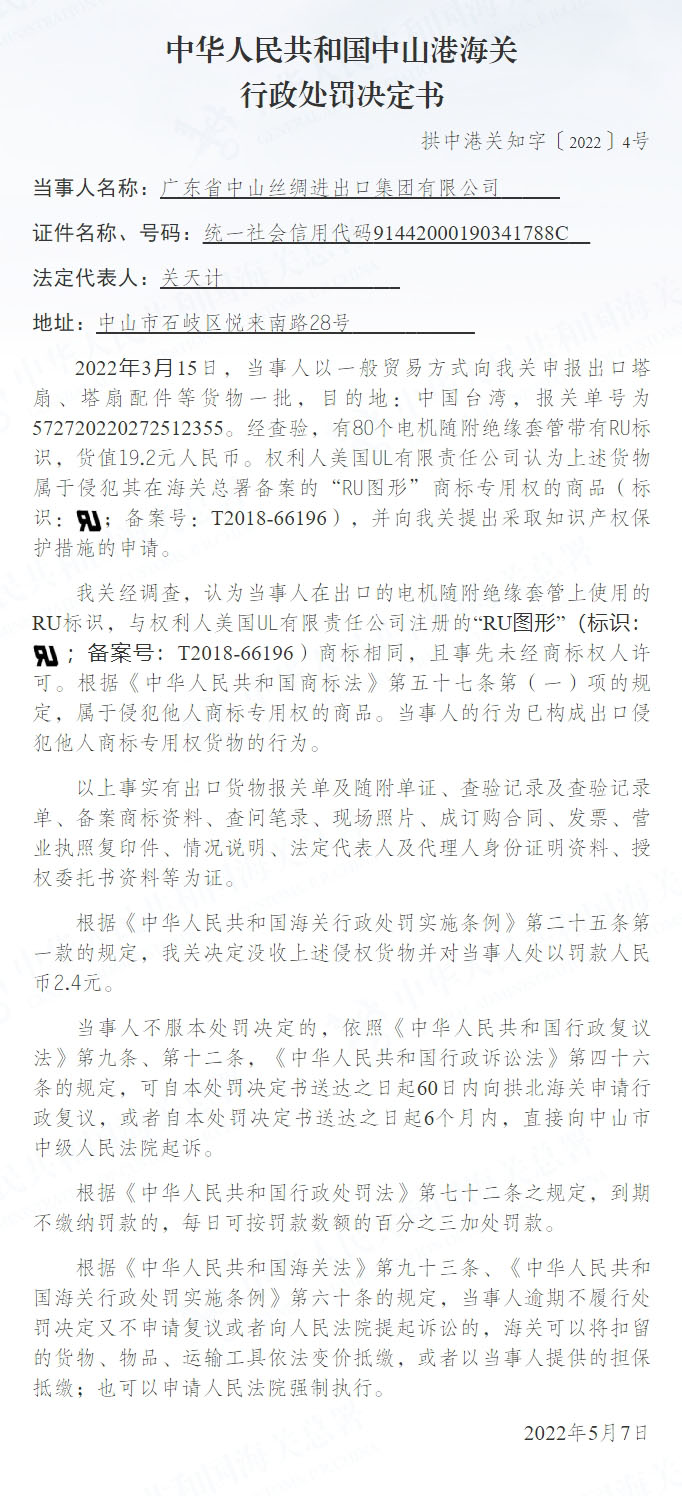 中华人民共和国中山港海关
行政处罚决定书

拱中港关知字〔2022〕4号

当事人名称：广东省中山丝绸进出口集团有限公司

证件名称、号码：统一社会信用代码91442000190341788C

法定代表人：关天计

地址：中山市石岐区悦来南路28号

2022年3月15日，当事人以一般贸易方式向我关申报出口塔扇、塔扇配件等货物一批，目的地：中国台湾，报关单号为572720220272512355。经查验，有80个电机随附绝缘套管带有RU标识，货值19.2元人民币。权利人美国UL有限责任公司认为上述货物属于侵犯其在海关总署备案的“RU图形”商标专用权的商品（标识：；备案号：T2018-66196），并向我关提出采取知识产权保护措施的申请。

我关经调查，认为当事人在出口的电机随附绝缘套管上使用的RU标识，与权利人美国UL有限责任公司注册的“RU图形”（标识：；备案号：T2018-66196）商标相同，且事先未经商标权人许可。根据《中华人民共和国商标法》第五十七条第（一）项的规定，属于侵犯他人商标专用权的商品。当事人的行为已构成出口侵犯他人商标专用权货物的行为。

以上事实有出口货物报关单及随附单证、查验记录及查验记录单、备案商标资料、查问笔录、现场照片、成订购合同、发票、营业执照复印件、情况说明、法定代表人及代理人身份证明资料、授权委托书资料等为证。

根据《中华人民共和国海关行政处罚实施条例》第二十五条第一款的规定，我关决定没收上述侵权货物并对当事人处以罚款人民币2.4元。

当事人不服本处罚决定的，依照《中华人民共和国行政复议法》第九条、第十二条，《中华人民共和国行政诉讼法》第四十六条的规定，可自本处罚决定书送达之日起60日内向拱北海关申请行政复议，或者自本处罚决定书送达之日起6个月内，直接向中山市中级人民法院起诉。

根据《中华人民共和国行政处罚法》第七十二条之规定，到期不缴纳罚款的，每日可按罚款数额的百分之三加处罚款。

根据《中华人民共和国海关法》第九十三条、《中华人民共和国海关行政处罚实施条例》第六十条的规定，当事人逾期不履行处罚决定又不申请复议或者向人民法院提起诉讼的，海关可以将扣留的货物、物品、运输工具依法变价抵缴，或者以当事人提供的担保抵缴；也可以申请人民法院强制执行。

2022年5月7日